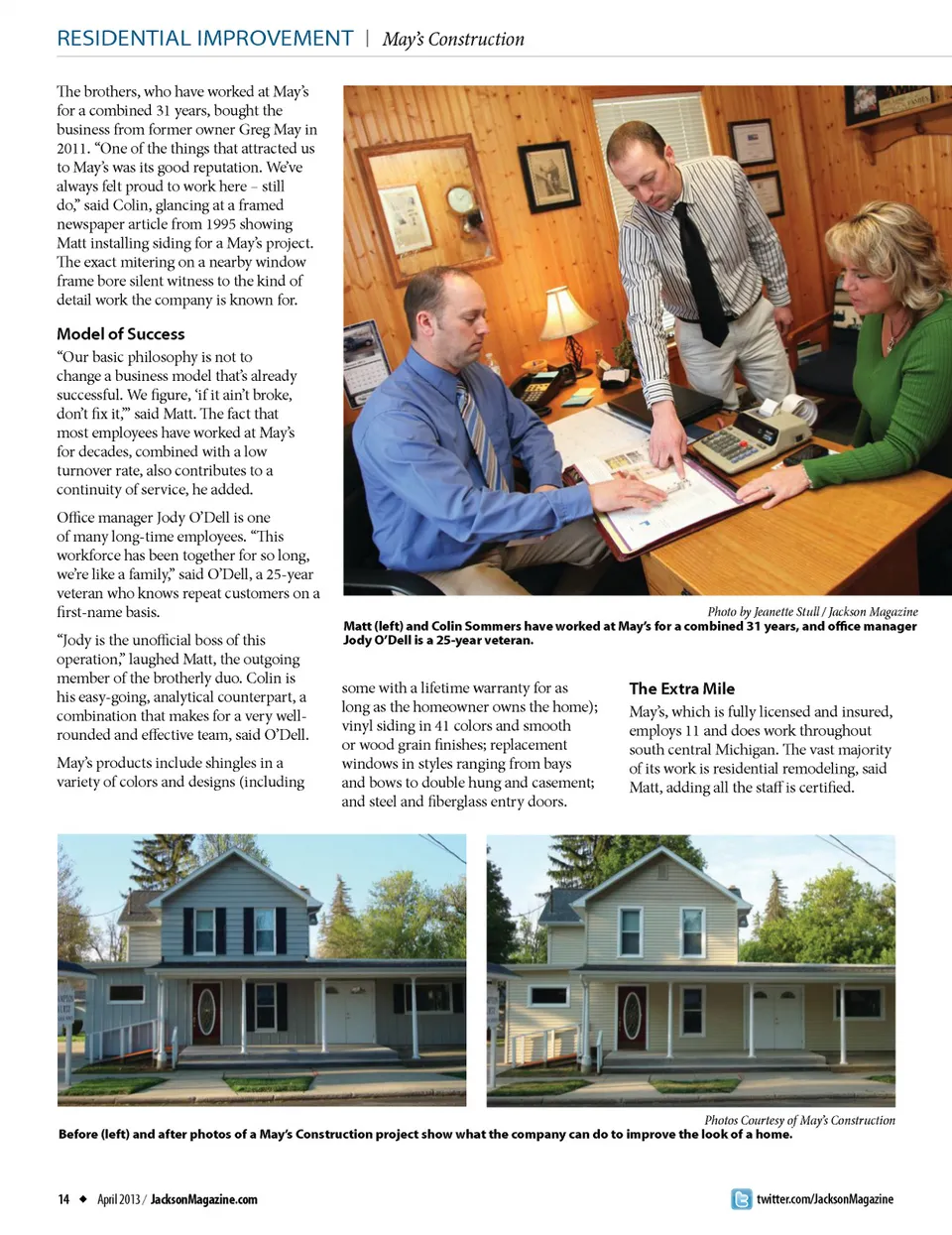 RESIDENTIAL IMPROVEMENT | May's Construction

The brothers, who have worked at May's for a combined 31 years, bought the business from former owner Greg May in 2011. "One of the things that attracted us to May's was its good reputation. We've always felt proud to work here – still do," said Colin, glancing at a framed newspaper article from 1995 showing Matt installing siding for a May's project. The exact mitering on a nearby window frame bore silent witness to the kind of detail work the company is known for.

Model of Success

"Our basic philosophy is not to change a business model that's already successful. We figure, 'if it ain't broke, don't fix it,'" said Matt. The fact that most employees have worked at May's for decades, combined with a low turnover rate, also contributes to a continuity of service, he added.

Office manager Jody O'Dell is one of many long-time employees. "This workforce has been together for so long, we're like a family," said O'Dell, a 25-year veteran who knows repeat customers on a first-name basis.

"Jody is the unofficial boss of this operation," laughed Matt, the outgoing member of the brotherly duo. Colin is his easy-going, analytical counterpart, a combination that makes for a very well-rounded and effective team, said O'Dell.

May's products include shingles in a variety of colors and designs (including

Photo by Jeanette Stull / Jackson Magazine
Matt (left) and Colin Sommers have worked at May's for a combined 31 years, and office manager Jody O'Dell is a 25-year veteran.

some with a lifetime warranty for as long as the homeowner owns the home); vinyl siding in 41 colors and smooth or wood grain finishes; replacement windows in styles ranging from bays and bows to double hung and casement; and steel and fiberglass entry doors.

The Extra Mile

May's, which is fully licensed and insured, employs 11 and does work throughout south central Michigan. The vast majority of its work is residential remodeling, said Matt, adding all the staff is certified.

Photos Courtesy of May's Construction
Before (left) and after photos of a May's Construction project show what the company can do to improve the look of a home.

14 ◆ April 2013 / JacksonMagazine.com

twitter.com/JacksonMagazine